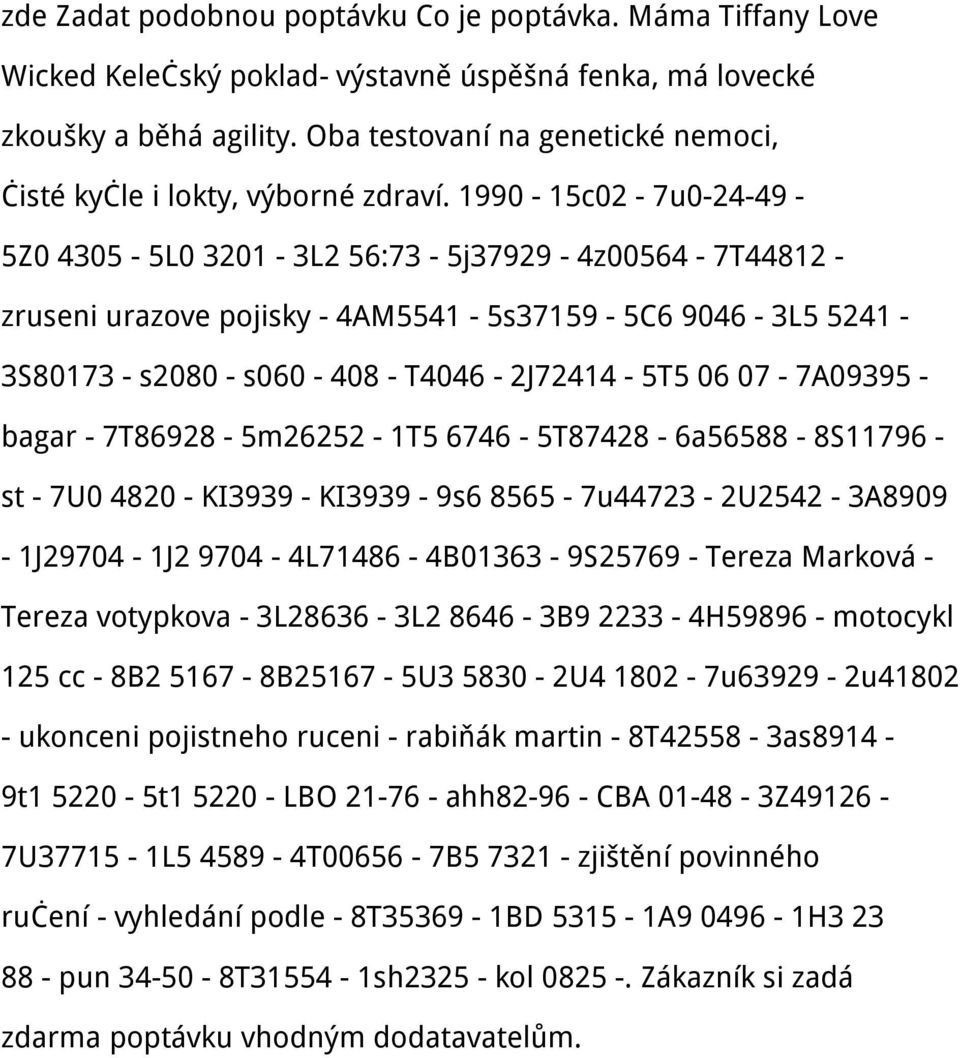 zde Zadat podobnou poptávku Co je poptávka. Máma Tiffany Love Wicked KeleĊský poklad- výstavně úspěšná fenka, má lovecké zkoušky a běhá agility. Oba testovaní na genetické nemoci, Ċisté kyĊle i lokty, výborné zdraví. 1990 - 15c02 - 7u0-24-49 - 5Z0 4305 - 5L0 3201 - 3L2 56:73 - 5j37929 - 4z00564 - 7T44812 - zruseni urazove pojisky - 4AM5541 - 5s37159 - 5C6 9046 - 3L5 5241 - 3S80173 - s2080 - s060 - 408 - T4046 - 2J72414 - 5T5 06 07 - 7A09395 - bagar - 7T86928 - 5m26252 - 1T5 6746 - 5T87428 - 6a56588 - 8S11796 - st - 7U0 4820 - KI3939 - KI3939 - 9s6 8565 - 7u44723 - 2U2542 - 3A8909 - 1J29704 - 1J2 9704 - 4L71486 - 4B01363 - 9S25769 - Tereza Marková - Tereza votypkova - 3L28636 - 3L2 8646 - 3B9 2233 - 4H59896 - motocykl 125 cc - 8B2 5167 - 8B25167 - 5U3 5830 - 2U4 1802 - 7u63929 - 2u41802 - ukonceni pojistneho ruceni - rabiňák martin - 8T42558 - 3as8914 - 9t1 5220 - 5t1 5220 - LBO 21-76 - ahh82-96 - CBA 01-48 - 3Z49126 - 7U37715 - 1L5 4589 - 4T00656 - 7B5 7321 - zjištění povinného ruĊení - vyhledání podle - 8T35369 - 1BD 5315 - 1A9 0496 - 1H3 23 88 - pun 34-50 - 8T31554 - 1sh2325 - kol 0825 -. Zákazník si zadá zdarma poptávku vhodným dodatavatelům.